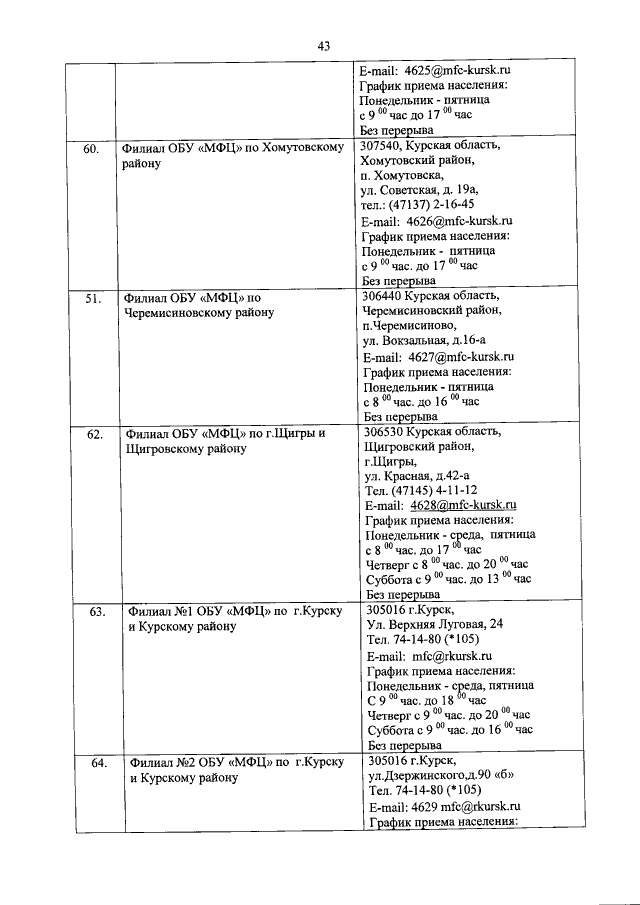 43

| | | |
|---|---|---|
| | | E-mail: 4625@mfc-kursk.ru График приема населения: Понедельник - пятница с 9 $^{00}$ час до 17 $^{00}$ час Без перерыва |
| 60. | Филиал ОБУ «МФЦ» по Хомутовскому району | 307540, Курская область, Хомутовский район, п. Хомутовска, ул. Советская, д. 19а, тел.: (47137) 2-16-45 E-mail: 4626@mfc-kursk.ru График приема населения: Понедельник - пятница с 9 $^{00}$ час. до 17 $^{00}$ час Без перерыва |
| 51. | Филиал ОБУ «МФЦ» по Черемисиновскому району | 306440 Курская область, Черемисиновский район, п.Черемисиново, ул. Вокзальная, д.16-а E-mail: 4627@mfc-kursk.ru График приема населения: Понедельник - пятница с 8 $^{00}$ час. до 16 $^{00}$ час Без перерыва |
| 62. | Филиал ОБУ «МФЦ» по г.Щигры и Щигровскому району | 306530 Курская область, Щигровский район, г.Щигры, ул. Красная, д.42-а Тел. (47145) 4-11-12 E-mail: 4628@mfc-kursk.ru График приема населения: Понедельник - среда, пятница с 8 $^{00}$ час. до 17 $^{00}$ час Четверг с 8 $^{00}$ час. до 20 $^{00}$ час Суббота с 9 $^{00}$ час. до 13 $^{00}$ час Без перерыва |
| 63. | Филиал №1 ОБУ «МФЦ» по г.Курску и Курскому району | 305016 г.Курск, Ул. Верхняя Луговая, 24 Тел. 74-14-80 (*105) E-mail: mfc@rkursk.ru График приема населения: Понедельник - среда, пятница С 9 $^{00}$ час. до 18 $^{00}$ час Четверг с 9 $^{00}$ час. до 20 $^{00}$ час Суббота с 9 $^{00}$ час. до 16 $^{00}$ час Без перерыва |
| 64. | Филиал №2 ОБУ «МФЦ» по г.Курску и Курскому району | 305016 г.Курск, ул.Дзержинского,д.90 «б» Тел. 74-14-80 (*105) E-mail: 4629 mfc@rkursk.ru График приема населения: |